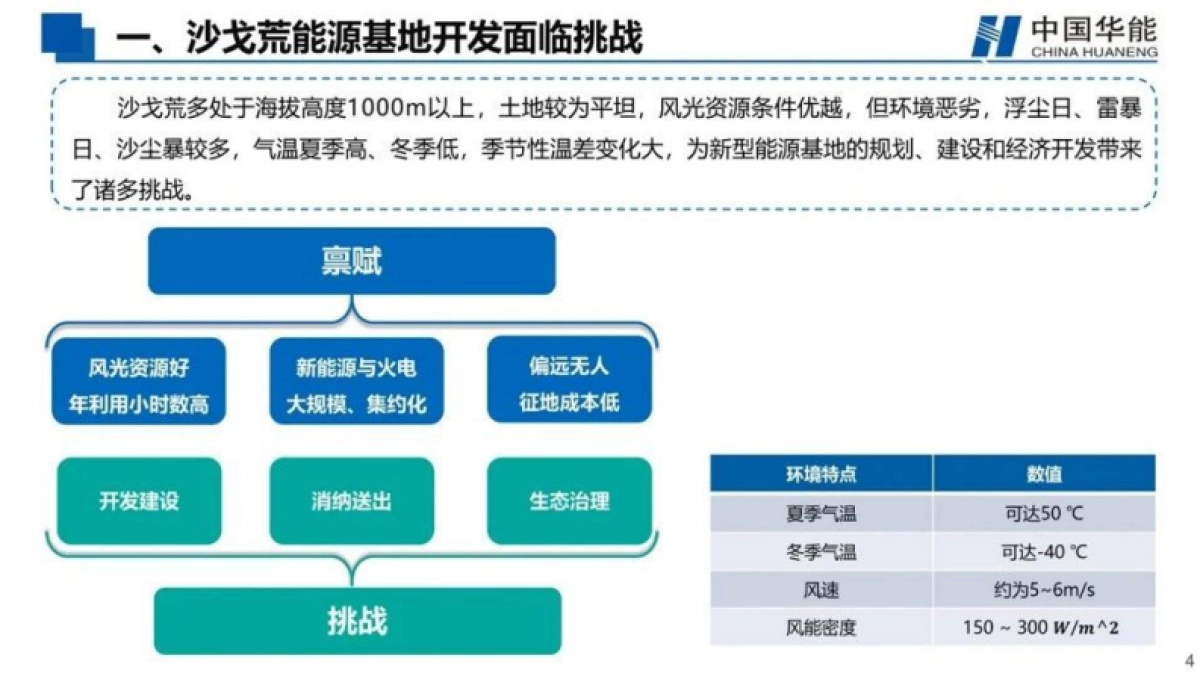 一、沙戈荒能源基地开发面临挑战

中国华能
CHINA HUANENG

沙戈荒多处于海拔高度1000m以上，土地较为平坦，风光资源条件优越，但环境恶劣，浮尘日、雷暴日、沙尘暴较多，气温夏季高、冬季低，季节性温差变化大，为新型能源基地的规划、建设和经济开发带来了诸多挑战。

禀赋

风光资源好
年利用小时数高

新能源与火电
大规模、集约化

偏远无人
征地成本低

开发建设

消纳送出

生态治理

挑战

| 环境特点 | 数值 |
|---|---|
| 夏季气温 | 可达50 ℃ |
| 冬季气温 | 可达-40 ℃ |
| 风速 | 约为5~6m/s |
| 风能密度 | 150 ~ 300 $W/m$^2 |

4